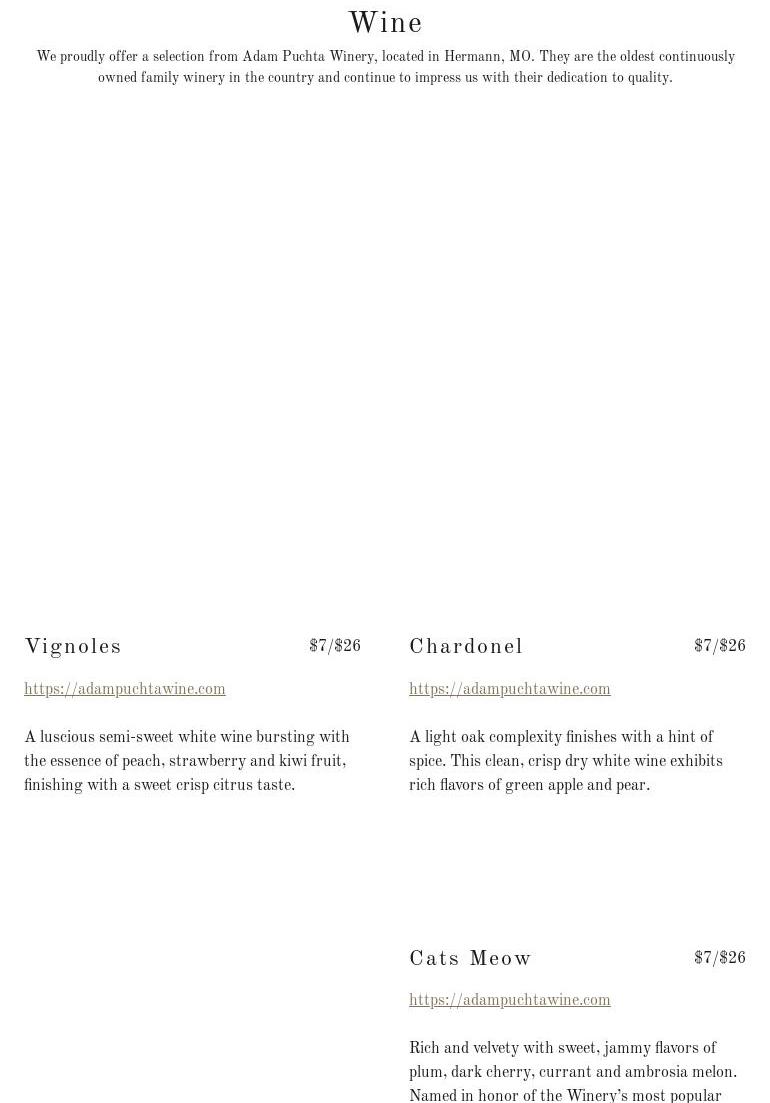 Wine

We proudly offer a selection from Adam Puchta Winery, located in Hermann, MO. They are the oldest continuously owned family winery in the country and continue to impress us with their dedication to quality.

Vignoles $7/$26

https://adampuchtawine.com

A luscious semi-sweet white wine bursting with the essence of peach, strawberry and kiwi fruit, finishing with a sweet crisp citrus taste.

Chardonel $7/$26

https://adampuchtawine.com

A light oak complexity finishes with a hint of spice. This clean, crisp dry white wine exhibits rich flavors of green apple and pear.

Cats Meow $7/$26

https://adampuchtawine.com

Rich and velvety with sweet, jammy flavors of plum, dark cherry, currant and ambrosia melon. Named in honor of the Winery's most popular